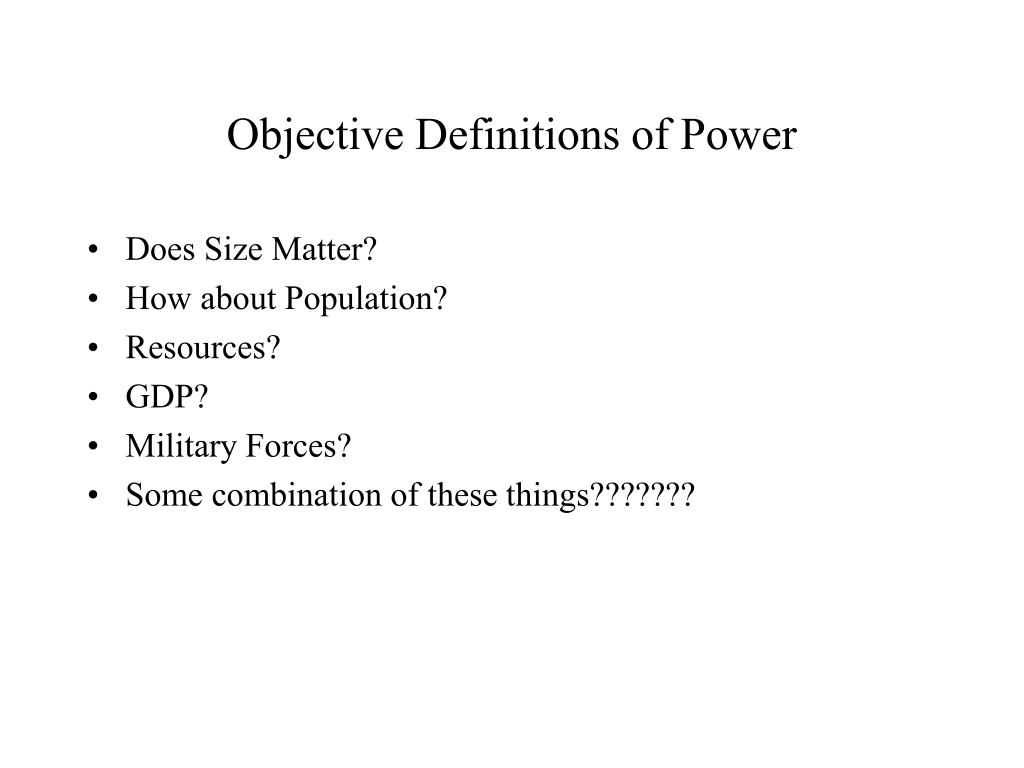 Objective Definitions of Power

• Does Size Matter?
• How about Population?
• Resources?
• GDP?
• Military Forces?
• Some combination of these things???????